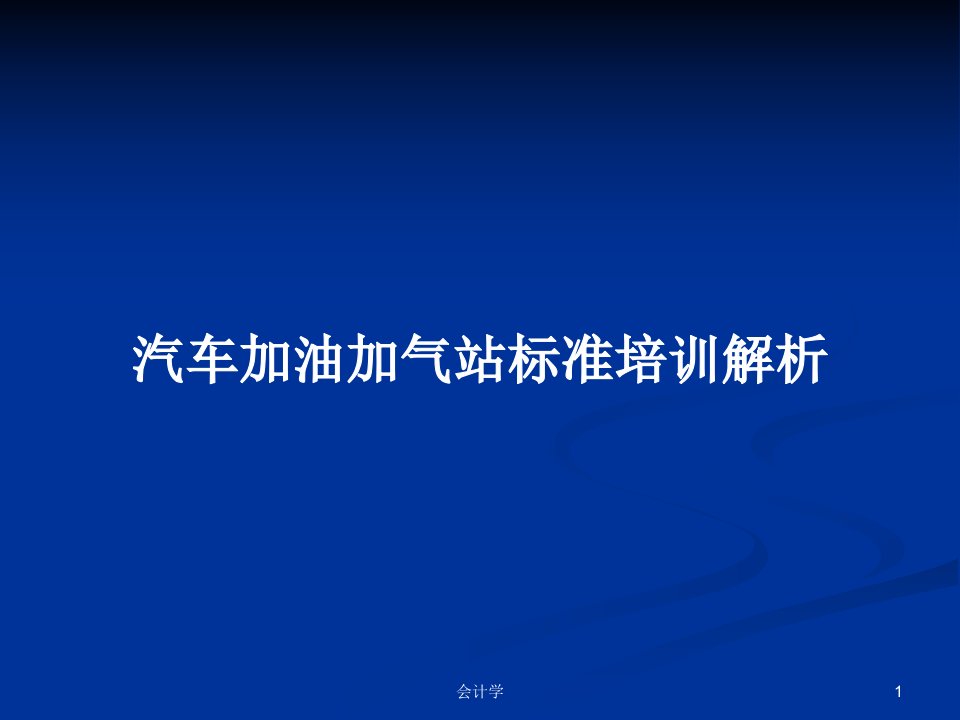 汽车加油加气站标准培训解析

会计学

1